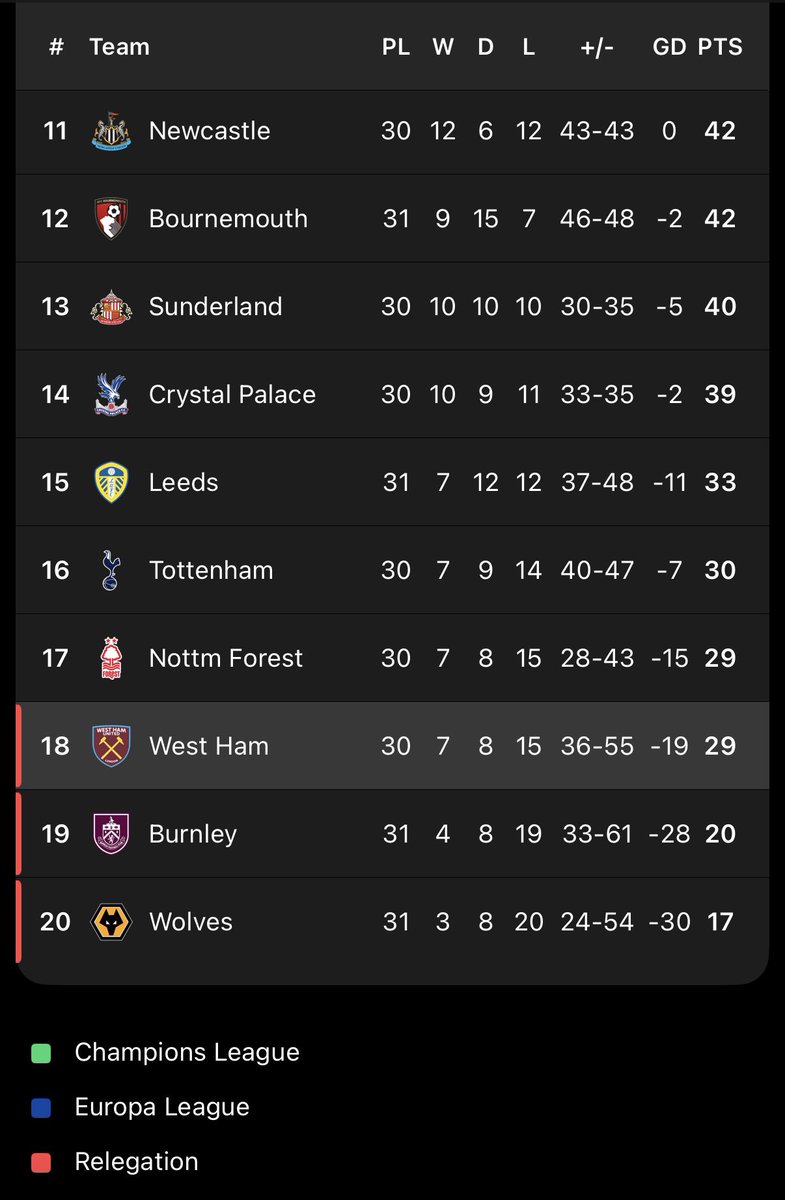 | # | Team | PL | W | D | L | +/- | GD | PTS |
|---|---|---|---|---|---|---|---|---|
| 11 | Newcastle | 30 | 12 | 6 | 12 | 43-43 | 0 | 42 |
| 12 | Bournemouth | 31 | 9 | 15 | 7 | 46-48 | -2 | 42 |
| 13 | Sunderland | 30 | 10 | 10 | 10 | 30-35 | -5 | 40 |
| 14 | Crystal Palace | 30 | 10 | 9 | 11 | 33-35 | -2 | 39 |
| 15 | Leeds | 31 | 7 | 12 | 12 | 37-48 | -11 | 33 |
| 16 | Tottenham | 30 | 7 | 9 | 14 | 40-47 | -7 | 30 |
| 17 | Nottm Forest | 30 | 7 | 8 | 15 | 28-43 | -15 | 29 |
| 18 | West Ham | 30 | 7 | 8 | 15 | 36-55 | -19 | 29 |
| 19 | Burnley | 31 | 4 | 8 | 19 | 33-61 | -28 | 20 |
| 20 | Wolves | 31 | 3 | 8 | 20 | 24-54 | -30 | 17 |

Champions League

Europa League

Relegation